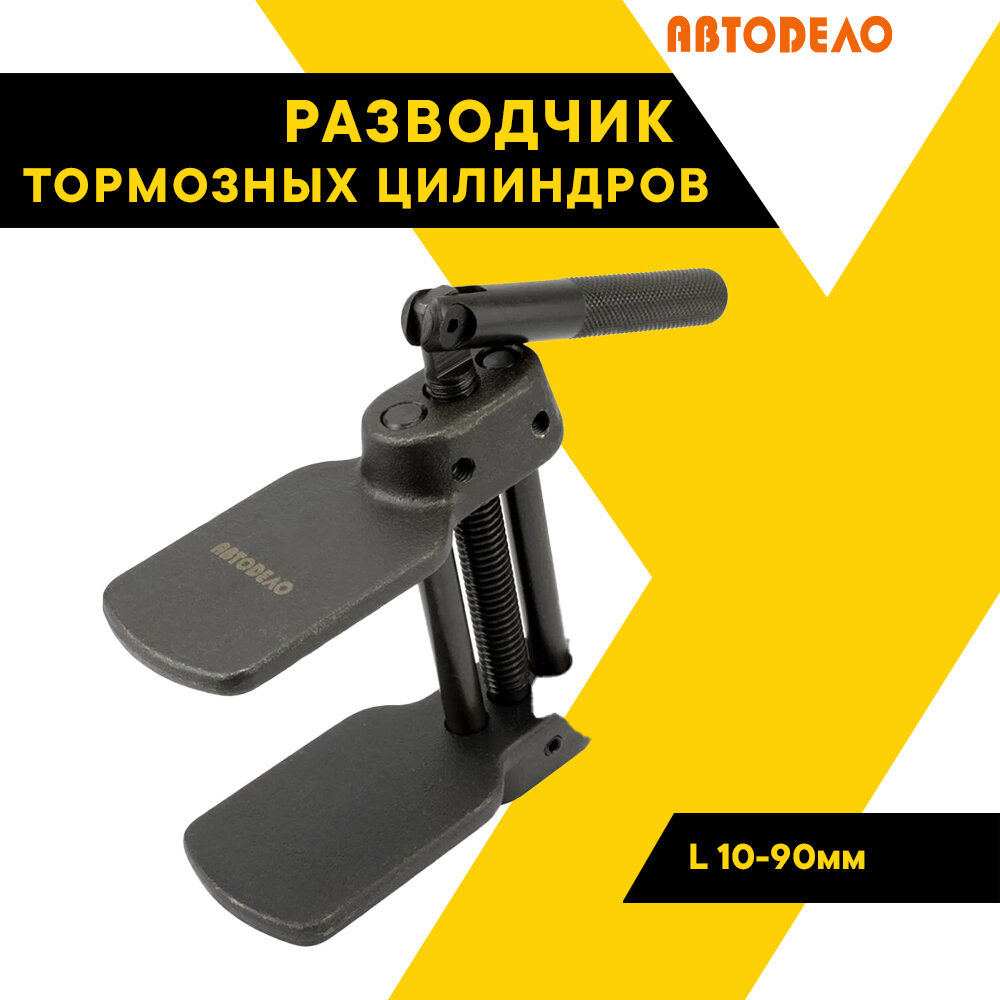 АВТОДЕЛО

РАЗВОДЧИК
ТОРМОЗНЫХ ЦИЛИНДРОВ

АВТОДЕЛО

L 10-90мм